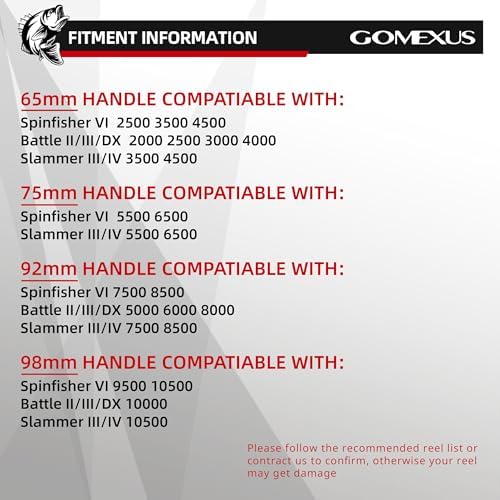 FITMENT INFORMATION

GOMEXUS

65mm HANDLE COMPATIABLE WITH:

Spinfisher VI 2500 3500 4500
Battle II/III/DX 2000 2500 3000 4000
Slammer III/IV 3500 4500

75mm HANDLE COMPATIABLE WITH:

Spinfisher VI 5500 6500
Slammer III/IV 5500 6500

92mm HANDLE COMPATIABLE WITH:

Spinfisher VI 7500 8500
Battle II/III/DX 5000 6000 8000
Slammer III/IV 7500 8500

98mm HANDLE COMPATIABLE WITH:

Spinfisher VI 9500 10500
Battle II/III/DX 10000
Slammer III/IV 10500

Please follow the recommended reel list or contract us to confirm, otherwise your reel may get damage